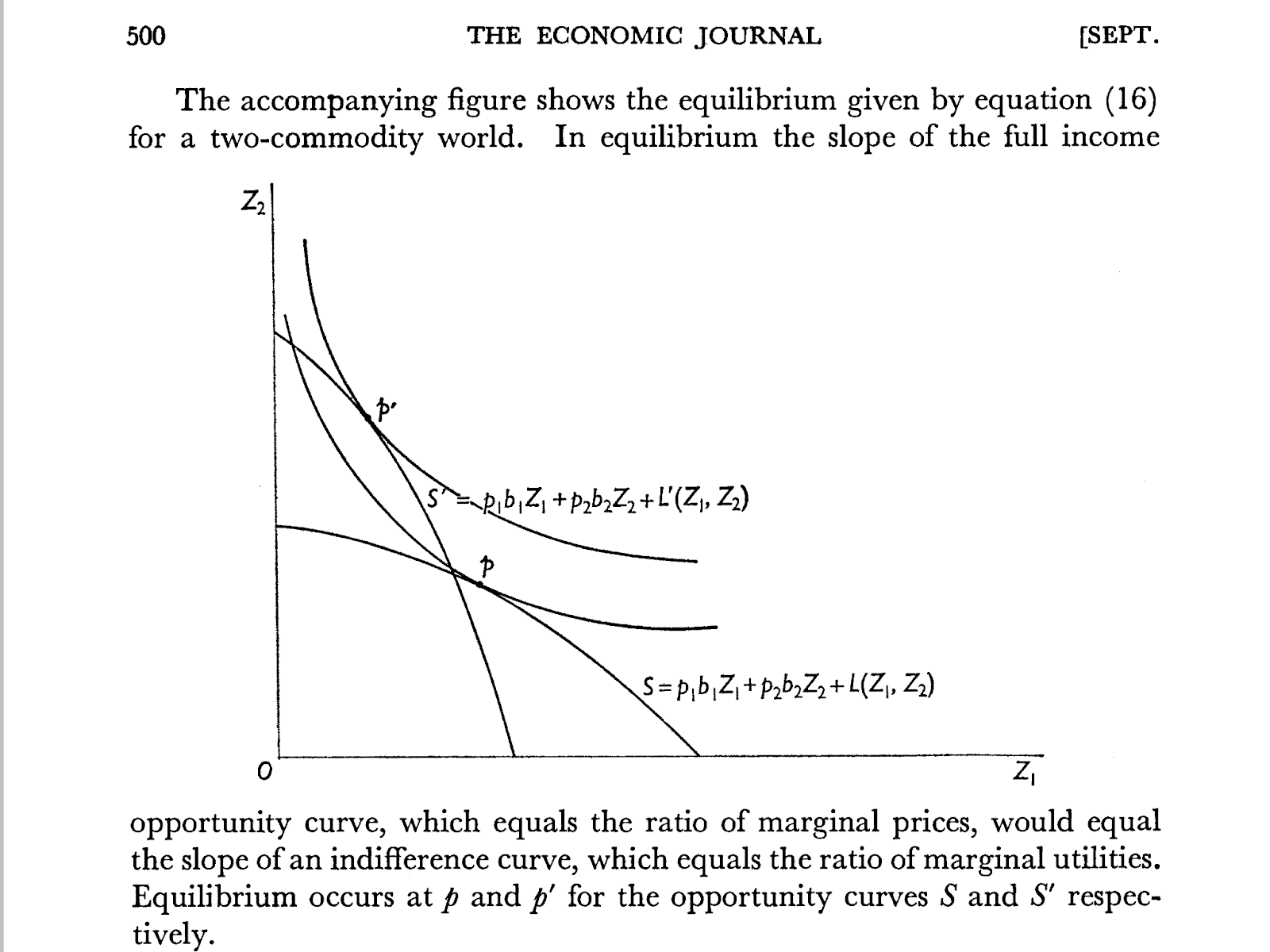 500 THE ECONOMIC JOURNAL [SEPT.

The accompanying figure shows the equilibrium given by equation (16) for a two-commodity world. In equilibrium the slope of the full income

$Z_2$

$p'$

$S' = p_1b_1Z_1 + p_2b_2Z_2 + L'(Z_1, Z_2)$

$p$

$S = p_1b_1Z_1 + p_2b_2Z_2 + L(Z_1, Z_2)$

0

$Z_1$

opportunity curve, which equals the ratio of marginal prices, would equal the slope of an indifference curve, which equals the ratio of marginal utilities. Equilibrium occurs at $p$ and $p'$ for the opportunity curves $S$ and $S'$ respectively.